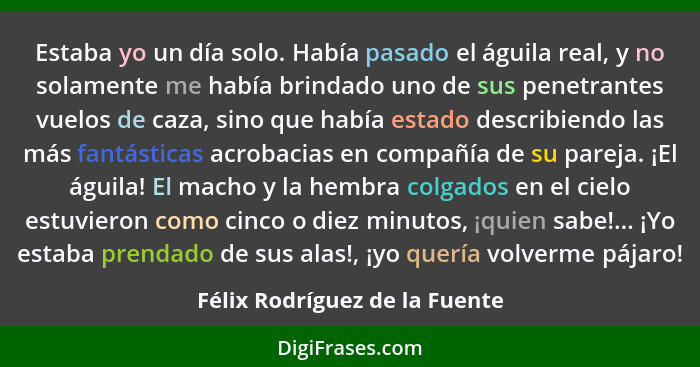 Estaba yo un día solo. Había pasado el águila real, y no solamente me había brindado uno de sus penetrantes vuelos de caza, sino que había estado describiendo las más fantásticas acrobacias en compañía de su pareja. ¡El águila! El macho y la hembra colgados en el cielo estuvieron como cinco o diez minutos, ¡quien sabe!... ¡Yo estaba prendado de sus alas!, ¡yo quería volverme pájaro!

Félix Rodríguez de la Fuente

DigiFrases.com